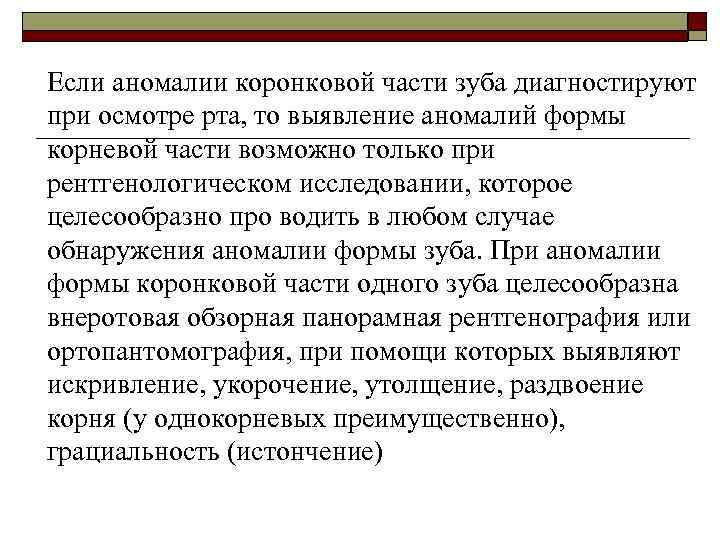 Если аномалии коронковой части зуба диагностируют при осмотре рта, то выявление аномалий формы корневой части возможно только при рентгенологическом исследовании, которое целесообразно про водить в любом случае обнаружения аномалии формы зуба. При аномалии формы коронковой части одного зуба целесообразна внеротовая обзорная панорамная рентгенография или ортопантомография, при помощи которых выявляют искривление, укорочение, утолщение, раздвоение корня (у однокорневых преимущественно), грациальность (истончение)